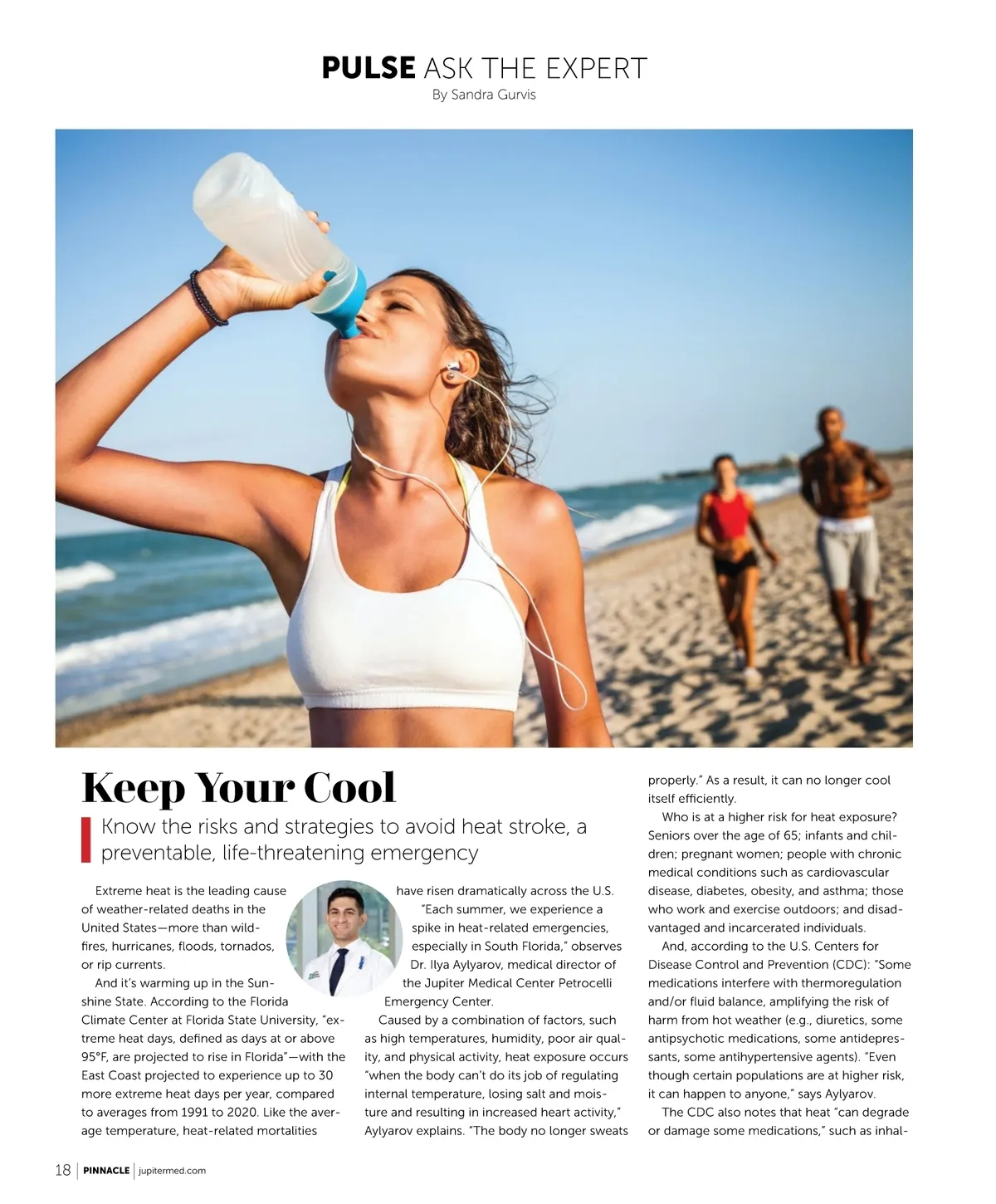 PULSE ASK THE EXPERT
By Sandra Gurvis

Keep Your Cool

Know the risks and strategies to avoid heat stroke, a preventable, life-threatening emergency

Extreme heat is the leading cause of weather-related deaths in the United States—more than wildfires, hurricanes, floods, tornados, or rip currents.

And it's warming up in the Sunshine State. According to the Florida Climate Center at Florida State University, "extreme heat days, defined as days at or above 95°F, are projected to rise in Florida"—with the East Coast projected to experience up to 30 more extreme heat days per year, compared to averages from 1991 to 2020. Like the average temperature, heat-related mortalities have risen dramatically across the U.S.

"Each summer, we experience a spike in heat-related emergencies, especially in South Florida," observes Dr. Ilya Aylyarov, medical director of the Jupiter Medical Center Petrocelli Emergency Center.

Caused by a combination of factors, such as high temperatures, humidity, poor air quality, and physical activity, heat exposure occurs "when the body can't do its job of regulating internal temperature, losing salt and moisture and resulting in increased heart activity," Aylyarov explains. "The body no longer sweats properly." As a result, it can no longer cool itself efficiently.

Who is at a higher risk for heat exposure? Seniors over the age of 65; infants and children; pregnant women; people with chronic medical conditions such as cardiovascular disease, diabetes, obesity, and asthma; those who work and exercise outdoors; and disadvantaged and incarcerated individuals.

And, according to the U.S. Centers for Disease Control and Prevention (CDC): "Some medications interfere with thermoregulation and/or fluid balance, amplifying the risk of harm from hot weather (e.g., diuretics, some antipsychotic medications, some antidepressants, some antihypertensive agents). "Even though certain populations are at higher risk, it can happen to anyone," says Aylyarov.

The CDC also notes that heat "can degrade or damage some medications," such as inhal-

18 | PINNACLE | jupitermed.com